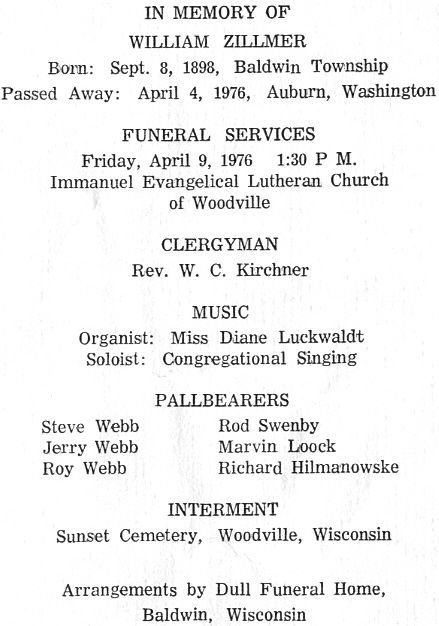 IN MEMORY OF

WILLIAM ZILLMER

Born: Sept. 8, 1898, Baldwin Township
Passed Away: April 4, 1976, Auburn, Washington

FUNERAL SERVICES

Friday, April 9, 1976 1:30 P M.
Immanuel Evangelical Lutheran Church of Woodville

CLERGYMAN

Rev. W. C. Kirchner

MUSIC

Organist: Miss Diane Luckwaldt
Soloist: Congregational Singing

PALLBEARERS

Steve Webb
Jerry Webb
Roy Webb

Rod Swenby
Marvin Loock
Richard Hilmanowske

INTERMENT

Sunset Cemetery, Woodville, Wisconsin

Arrangements by Dull Funeral Home, Baldwin, Wisconsin